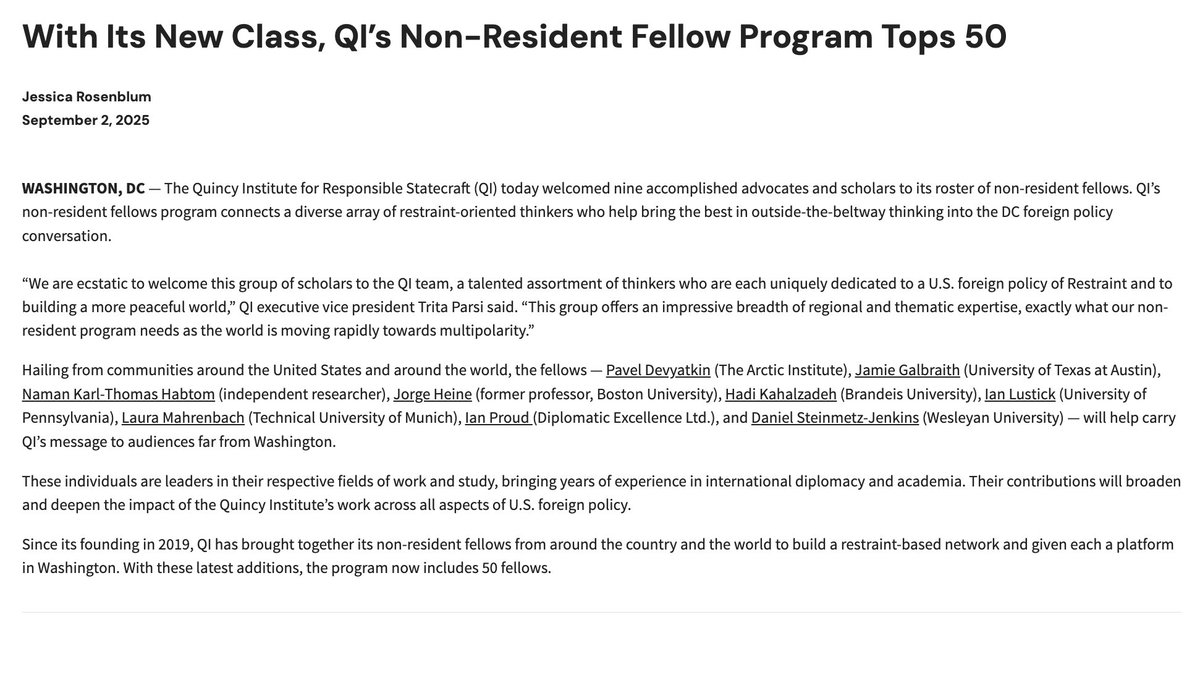 With Its New Class, QI's Non-Resident Fellow Program Tops 50

Jessica Rosenblum
September 2, 2025

WASHINGTON, DC — The Quincy Institute for Responsible Statecraft (QI) today welcomed nine accomplished advocates and scholars to its roster of non-resident fellows. QI's non-resident fellows program connects a diverse array of restraint-oriented thinkers who help bring the best in outside-the-beltway thinking into the DC foreign policy conversation.

"We are ecstatic to welcome this group of scholars to the QI team, a talented assortment of thinkers who are each uniquely dedicated to a U.S. foreign policy of Restraint and to building a more peaceful world," QI executive vice president Trita Parsi said. "This group offers an impressive breadth of regional and thematic expertise, exactly what our non-resident program needs as the world is moving rapidly towards multipolarity."

Hailing from communities around the United States and around the world, the fellows — Pavel Devyatkin (The Arctic Institute), Jamie Galbraith (University of Texas at Austin), Naman Karl-Thomas Habtom (independent researcher), Jorge Heine (former professor, Boston University), Hadi Kahalzadeh (Brandeis University), Ian Lustick (University of Pennsylvania), Laura Mahrenbach (Technical University of Munich), Ian Proud (Diplomatic Excellence Ltd.), and Daniel Steinmetz-Jenkins (Wesleyan University) — will help carry QI's message to audiences far from Washington.

These individuals are leaders in their respective fields of work and study, bringing years of experience in international diplomacy and academia. Their contributions will broaden and deepen the impact of the Quincy Institute's work across all aspects of U.S. foreign policy.

Since its founding in 2019, QI has brought together its non-resident fellows from around the country and the world to build a restraint-based network and given each a platform in Washington. With these latest additions, the program now includes 50 fellows.